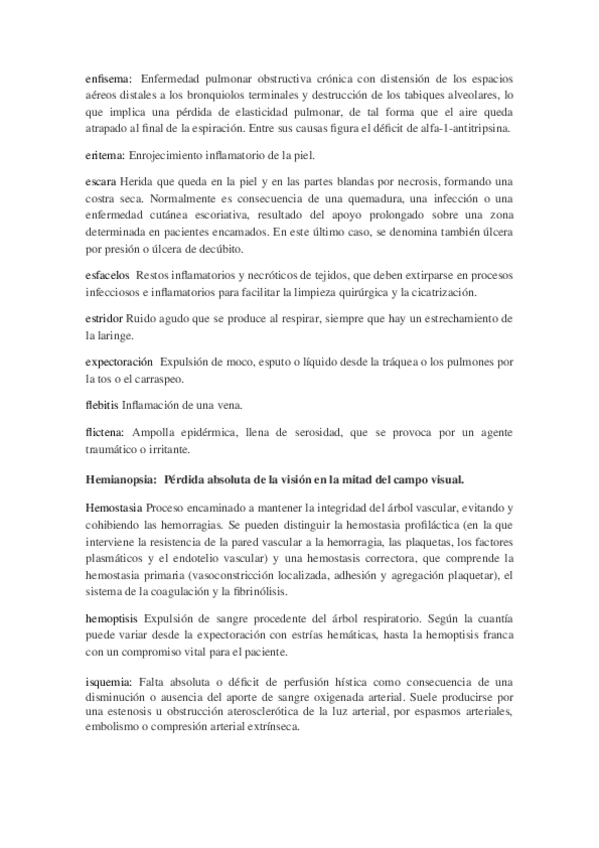 enfisema: Enfermedad pulmonar obstructiva crónica con distensión de los espacios aéreos distales a los bronquiolos terminales y destrucción de los tabiques alveolares, lo que implica una pérdida de elasticidad pulmonar, de tal forma que el aire queda atrapado al final de la espiración. Entre sus causas figura el déficit de alfa-1-antitripsina.

eritema: Enrojecimiento inflamatorio de la piel.

escara Herida que queda en la piel y en las partes blandas por necrosis, formando una costra seca. Normalmente es consecuencia de una quemadura, una infección o una enfermedad cutánea escoriativa, resultado del apoyo prolongado sobre una zona determinada en pacientes encamados. En este último caso, se denomina también úlcera por presión o úlcera de decúbito.

esfacelos Restos inflamatorios y necróticos de tejidos, que deben extirparse en procesos infecciosos e inflamatorios para facilitar la limpieza quirúrgica y la cicatrización.

estridor Ruido agudo que se produce al respirar, siempre que hay un estrechamiento de la laringe.

expectoración Expulsión de moco, esputo o líquido desde la tráquea o los pulmones por la tos o el carraspeo.

flebitis Inflamación de una vena.

flictena: Ampolla epidérmica, llena de serosidad, que se provoca por un agente traumático o irritante.

Hemianopsia: Pérdida absoluta de la visión en la mitad del campo visual.

Hemostasia Proceso encaminado a mantener la integridad del árbol vascular, evitando y cohibiendo las hemorragias. Se pueden distinguir la hemostasia profiláctica (en la que interviene la resistencia de la pared vascular a la hemorragia, las plaquetas, los factores plasmáticos y el endotelio vascular) y una hemostasis correctora, que comprende la hemostasia primaria (vasoconstricción localizada, adhesión y agregación plaquetar), el sistema de la coagulación y la fibrinólisis.

hemoptisis Expulsión de sangre procedente del árbol respiratorio. Según la cuantía puede variar desde la expectoración con estrías hemáticas, hasta la hemoptisis franca con un compromiso vital para el paciente.

isquemia: Falta absoluta o déficit de perfusión hística como consecuencia de una disminución o ausencia del aporte de sangre oxigenada arterial. Suele producirse por una estenosis u obstrucción aterosclerótica de la luz arterial, por espasmos arteriales, embolismo o compresión arterial extrínseca.